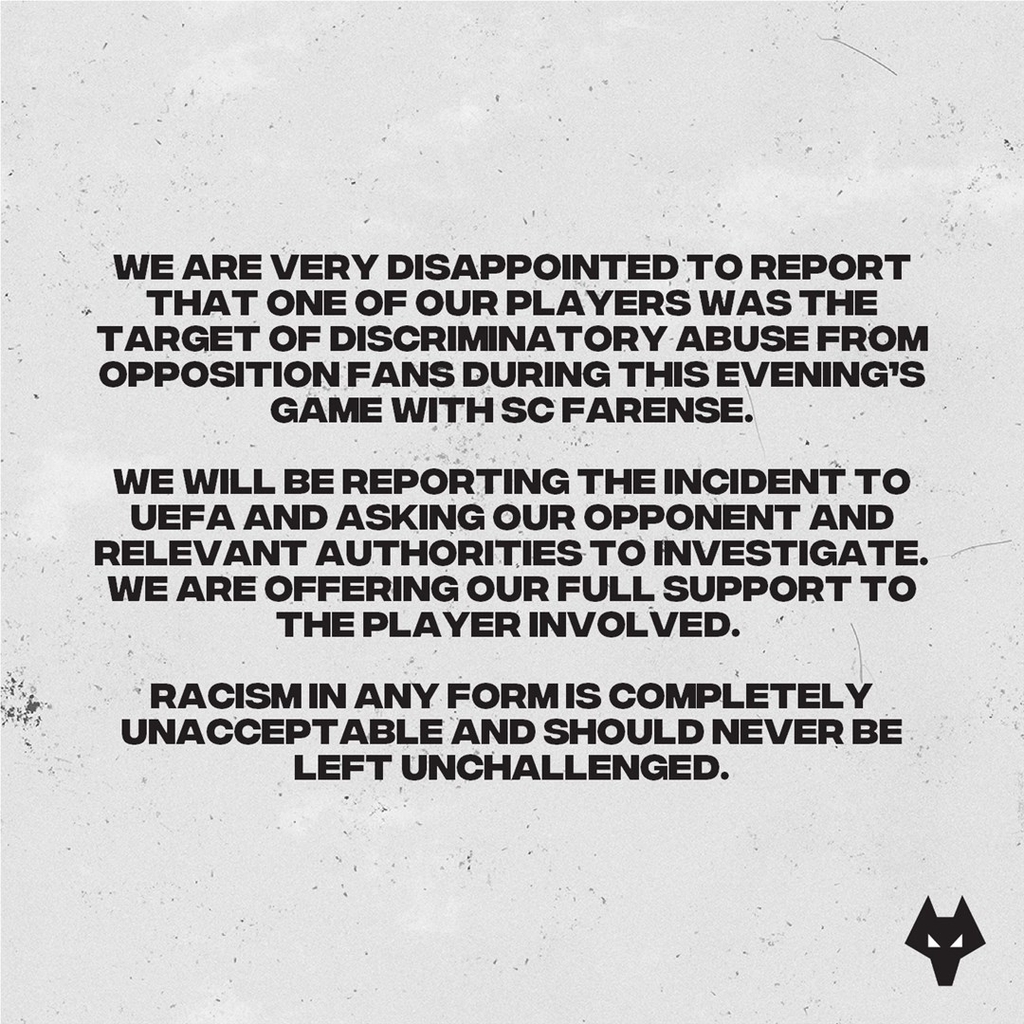 WE ARE VERY DISAPPOINTED TO REPORT THAT ONE OF OUR PLAYERS WAS THE TARGET OF DISCRIMINATORY ABUSE FROM OPPOSITION FANS DURING THIS EVENING'S GAME WITH SC FARENSE.

WE WILL BE REPORTING THE INCIDENT TO UEFA AND ASKING OUR OPPONENT AND RELEVANT AUTHORITIES TO INVESTIGATE. WE ARE OFFERING OUR FULL SUPPORT TO THE PLAYER INVOLVED.

RACISM IN ANY FORM IS COMPLETELY UNACCEPTABLE AND SHOULD NEVER BE LEFT UNCHALLENGED.